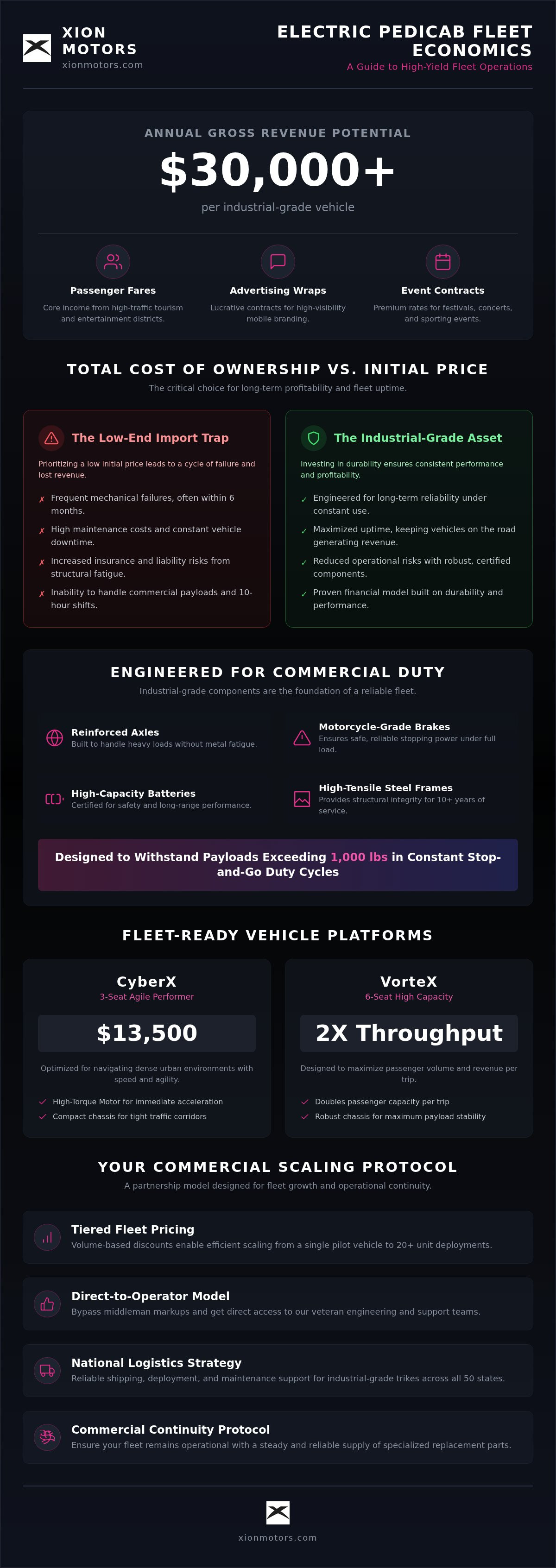 XION MOTORS
xionmotors.com

ELECTRIC PEDICAB FLEET ECONOMICS
A Guide to High-Yield Fleet Operations

ANNUAL GROSS REVENUE POTENTIAL
$30,000+
per industrial-grade vehicle

Passenger Fares
Core income from high-traffic tourism and entertainment districts.

Advertising Wraps
Lucrative contracts for high-visibility mobile branding.

Event Contracts
Premium rates for festivals, concerts, and sporting events.

TOTAL COST OF OWNERSHIP VS. INITIAL PRICE
The critical choice for long-term profitability and fleet uptime.

The Low-End Import Trap
Prioritizing a low initial price leads to a cycle of failure and lost revenue.
✗ Frequent mechanical failures, often within 6 months.
✗ High maintenance costs and constant vehicle downtime.
✗ Increased insurance and liability risks from structural fatigue.
✗ Inability to handle commercial payloads and 10-hour shifts.

The Industrial-Grade Asset
Investing in durability ensures consistent performance and profitability.
✓ Engineered for long-term reliability under constant use.
✓ Maximized uptime, keeping vehicles on the road generating revenue.
✓ Reduced operational risks with robust, certified components.
✓ Proven financial model built on durability and performance.

ENGINEERED FOR COMMERCIAL DUTY
Industrial-grade components are the foundation of a reliable fleet.

Reinforced Axles
Built to handle heavy loads without metal fatigue.

Motorcycle-Grade Brakes
Ensures safe, reliable stopping power under full load.

High-Capacity Batteries
Certified for safety and long-range performance.

High-Tensile Steel Frames
Provides structural integrity for 10+ years of service.

Designed to Withstand Payloads Exceeding 1,000 lbs in Constant Stop-and-Go Duty Cycles

FLEET-READY VEHICLE PLATFORMS

CyberX
3-Seat Agile Performer
$13,500
Optimized for navigating dense urban environments with speed and agility.
✓ High-Torque Motor for immediate acceleration
✓ Compact chassis for tight traffic corridors

VorteX
6-Seat High Capacity
2X Throughput
Designed to maximize passenger volume and revenue per trip.
✓ Doubles passenger capacity per trip
✓ Robust chassis for maximum payload stability

YOUR COMMERCIAL SCALING PROTOCOL
A partnership model designed for fleet growth and operational continuity.

Tiered Fleet Pricing
Volume-based discounts enable efficient scaling from a single pilot vehicle to 20+ unit deployments.

Direct-to-Operator Model
Bypass middleman markups and get direct access to our veteran engineering and support teams.

National Logistics Strategy
Reliable shipping, deployment, and maintenance support for industrial-grade trikes across all 50 states.

Commercial Continuity Protocol
Ensure your fleet remains operational with a steady and reliable supply of specialized replacement parts.

xionmotors.com